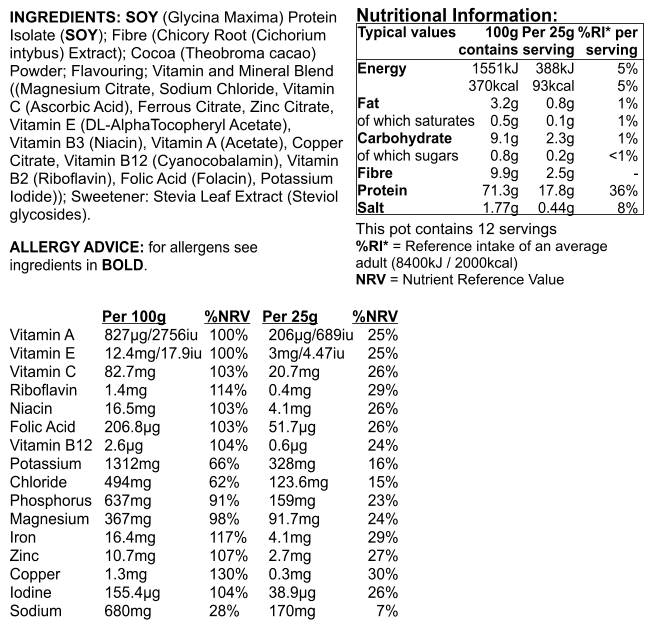 INGREDIENTS: SOY (Glycina Maxima) Protein Isolate (SOY); Fibre (Chicory Root (Cichorium intybus) Extract); Cocoa (Theobroma cacao) Powder; Flavouring; Vitamin and Mineral Blend ((Magnesium Citrate, Sodium Chloride, Vitamin C (Ascorbic Acid), Ferrous Citrate, Zinc Citrate, Vitamin E (DL-AlphaTocopheryl Acetate), Vitamin B3 (Niacin), Vitamin A (Acetate), Copper Citrate, Vitamin B12 (Cyanocobalamin), Vitamin B2 (Riboflavin), Folic Acid (Folacin), Potassium Iodide)); Sweetener: Stevia Leaf Extract (Steviol glycosides).

ALLERGY ADVICE: for allergens see ingredients in BOLD.

Nutritional Information:

| Typical values | 100g contains | Per 25g serving | %RI* per serving |
|---|---|---|---|
| Energy | 1551kJ | 388kJ | 5% |
| | 370kcal | 93kcal | 5% |
| Fat | 3.2g | 0.8g | 1% |
| of which saturates | 0.5g | 0.1g | 1% |
| Carbohydrate | 9.1g | 2.3g | 1% |
| of which sugars | 0.8g | 0.2g | <1% |
| Fibre | 9.9g | 2.5g | - |
| Protein | 71.3g | 17.8g | 36% |
| Salt | 1.77g | 0.44g | 8% |

This pot contains 12 servings
%RI* = Reference intake of an average adult (8400kJ / 2000kcal)
NRV = Nutrient Reference Value

| | Per 100g | %NRV | Per 25g | %NRV |
|---|---|---|---|---|
| Vitamin A | 827µg/2756iu | 100% | 206µg/689iu | 25% |
| Vitamin E | 12.4mg/17.9iu | 100% | 3mg/4.47iu | 25% |
| Vitamin C | 82.7mg | 103% | 20.7mg | 26% |
| Riboflavin | 1.4mg | 114% | 0.4mg | 29% |
| Niacin | 16.5mg | 103% | 4.1mg | 26% |
| Folic Acid | 206.8µg | 103% | 51.7µg | 26% |
| Vitamin B12 | 2.6µg | 104% | 0.6µg | 24% |
| Potassium | 1312mg | 66% | 328mg | 16% |
| Chloride | 494mg | 62% | 123.6mg | 15% |
| Phosphorus | 637mg | 91% | 159mg | 23% |
| Magnesium | 367mg | 98% | 91.7mg | 24% |
| Iron | 16.4mg | 117% | 4.1mg | 29% |
| Zinc | 10.7mg | 107% | 2.7mg | 27% |
| Copper | 1.3mg | 130% | 0.3mg | 30% |
| Iodine | 155.4µg | 104% | 38.9µg | 26% |
| Sodium | 680mg | 28% | 170mg | 7% |